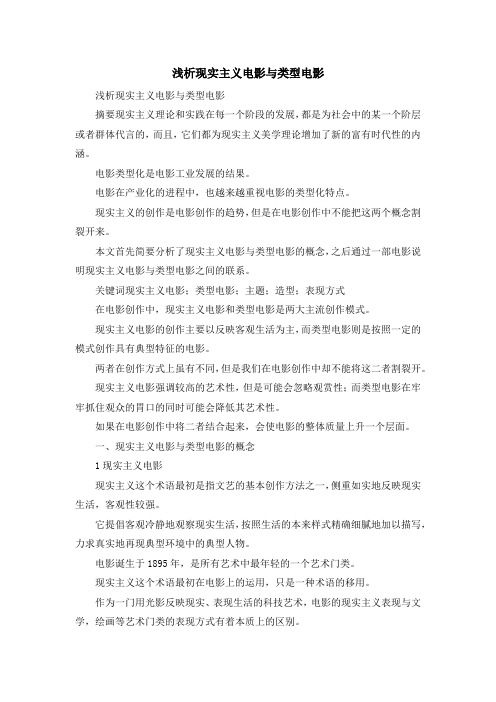 浅析现实主义电影与类型电影

浅析现实主义电影与类型电影

摘要现实主义理论和实践在每一个阶段的发展，都是为社会中的某一个阶层或者群体代言的，而且，它们都为现实主义美学理论增加了新的富有时代性的内涵。

电影类型化是电影工业发展的结果。

电影在产业化的进程中，也越来越重视电影的类型化特点。

现实主义的创作是电影创作的趋势，但是在电影创作中不能把这两个概念割裂开来。

本文首先简要分析了现实主义电影与类型电影的概念，之后通过一部电影说明现实主义电影与类型电影之间的联系。

关键词现实主义电影；类型电影；主题；造型；表现方式

在电影创作中，现实主义电影和类型电影是两大主流创作模式。

现实主义电影的创作主要以反映客观生活为主，而类型电影则是按照一定的模式创作具有典型特征的电影。

两者在创作方式上虽有不同，但是我们在电影创作中却不能将这二者割裂开。

现实主义电影强调较高的艺术性，但是可能会忽略观赏性；而类型电影在牢牢抓住观众的胃口的同时可能会降低其艺术性。

如果在电影创作中将二者结合起来，会使电影的整体质量上升一个层面。

一、现实主义电影与类型电影的概念

1 现实主义电影

现实主义这个术语最初是指文艺的基本创作方法之一，侧重如实地反映现实生活，客观性较强。

它提倡客观冷静地观察现实生活，按照生活的本来样式精确细腻地加以描写，力求真实地再现典型环境中的典型人物。

电影诞生于 1895 年，是所有艺术中最年轻的一个艺术门类。

现实主义这个术语最初在电影上的运用，只是一种术语的移用。

作为一门用光影反映现实、表现生活的科技艺术，电影的现实主义表现与文学，绘画等艺术门类的表现方式有着本质上的区别。